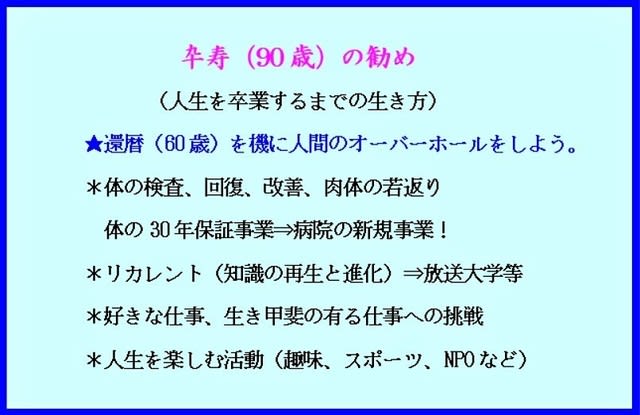 卆寿（90歳）の勧め

（人生を卒業するまでの生き方）

★還暦（60歳）を機に人間のオーバーホールをしよう。

＊体の検査、回復、改善、肉体の若返り

体の30年保証事業⇒病院の新規事業！

＊リカレント（知識の再生と進化）⇒放送大学等

＊好きな仕事、生き甲斐の有る仕事への挑戦

＊人生を楽しむ活動（趣味、スポーツ、NPOなど）